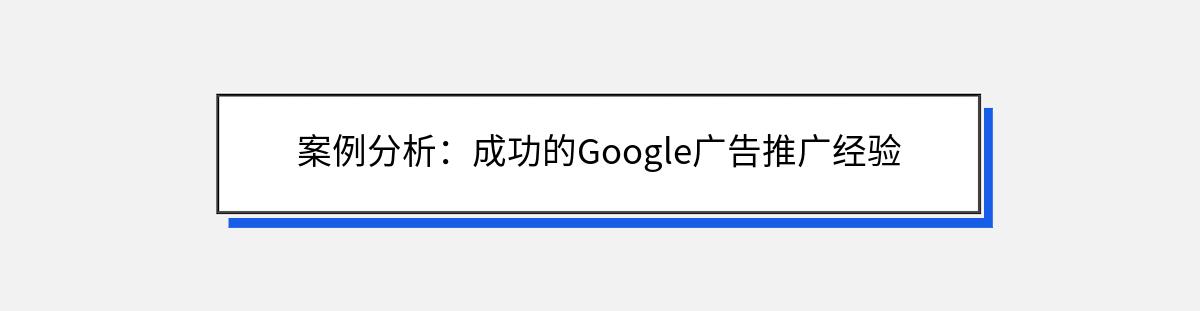 案例分析：成功的Google广告推广经验